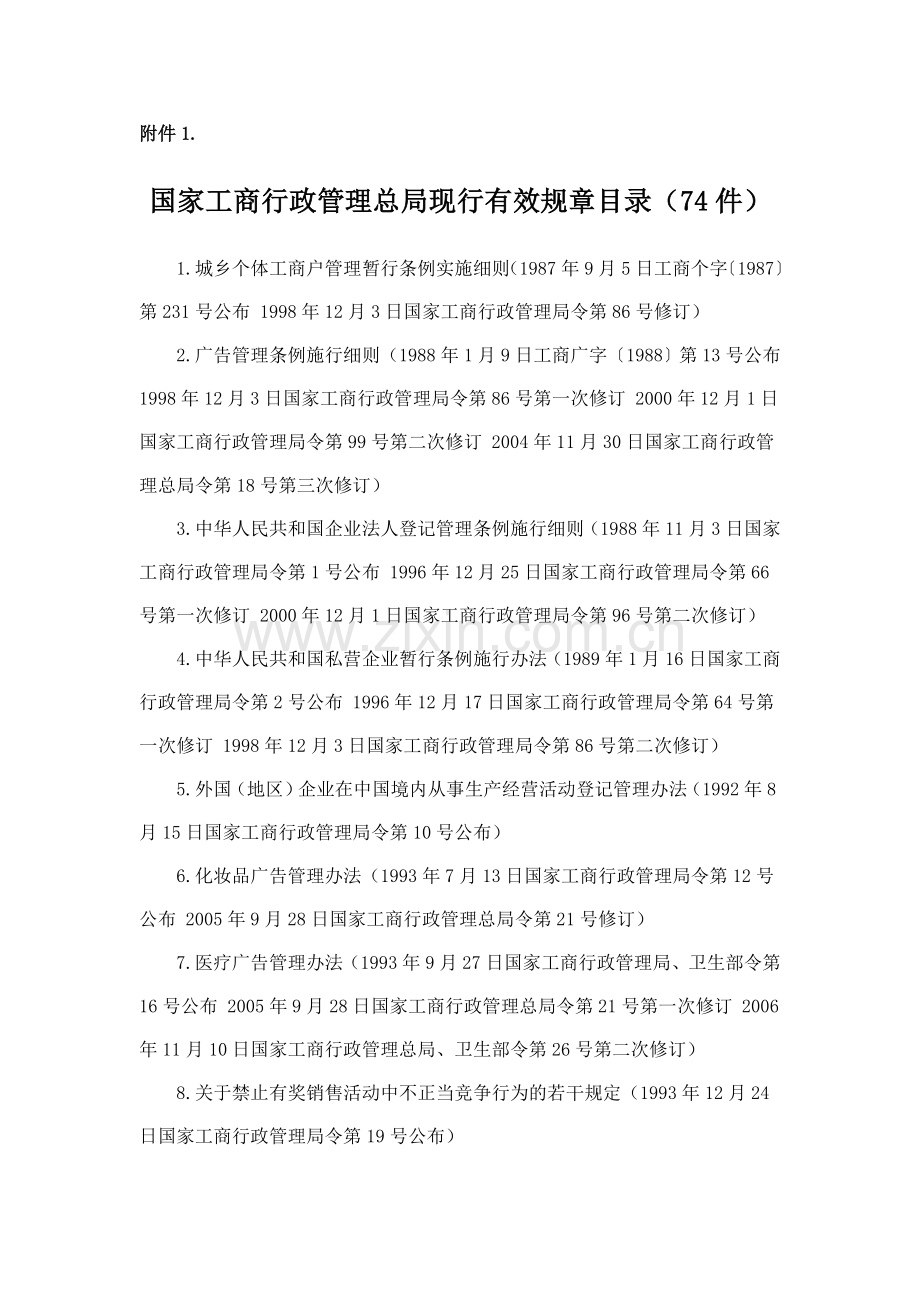 附件1.

国家工商行政管理总局现行有效规章目录（74件）

1.城乡个体工商户管理暂行条例实施细则(1987年9月5日工商个字〔1987〕第231号公布 1998年12月3日国家工商行政管理局令第86号修订)

2.广告管理条例施行细则（1988年1月9日工商广字〔1988〕第13号公布 1998年12月3日国家工商行政管理局令第86号第一次修订 2000年12月1日国家工商行政管理局令第99号第二次修订 2004年11月30日国家工商行政管理总局令第18号第三次修订）

3.中华人民共和国企业法人登记管理条例施行细则（1988年11月3日国家工商行政管理局令第1号公布 1996年12月25日国家工商行政管理局令第66号第一次修订 2000年12月1日国家工商行政管理局令第96号第二次修订）

4.中华人民共和国私营企业暂行条例施行办法（1989年1月16日国家工商行政管理局令第2号公布 1996年12月17日国家工商行政管理局令第64号第一次修订 1998年12月3日国家工商行政管理局令第86号第二次修订）

5.外国（地区）企业在中国境内从事生产经营活动登记管理办法（1992年8月15日国家工商行政管理局令第10号公布）

6.化妆品广告管理办法（1993年7月13日国家工商行政管理局令第12号公布 2005年9月28日国家工商行政管理总局令第21号修订）

7.医疗广告管理办法（1993年9月27日国家工商行政管理局、卫生部令第16号公布 2005年9月28日国家工商行政管理总局令第21号第一次修订 2006年11月10日国家工商行政管理总局、卫生部令第26号第二次修订）

8.关于禁止有奖销售活动中不正当竞争行为的若干规定（1993年12月24日国家工商行政管理局令第19号公布）

www.zixin.com.cn